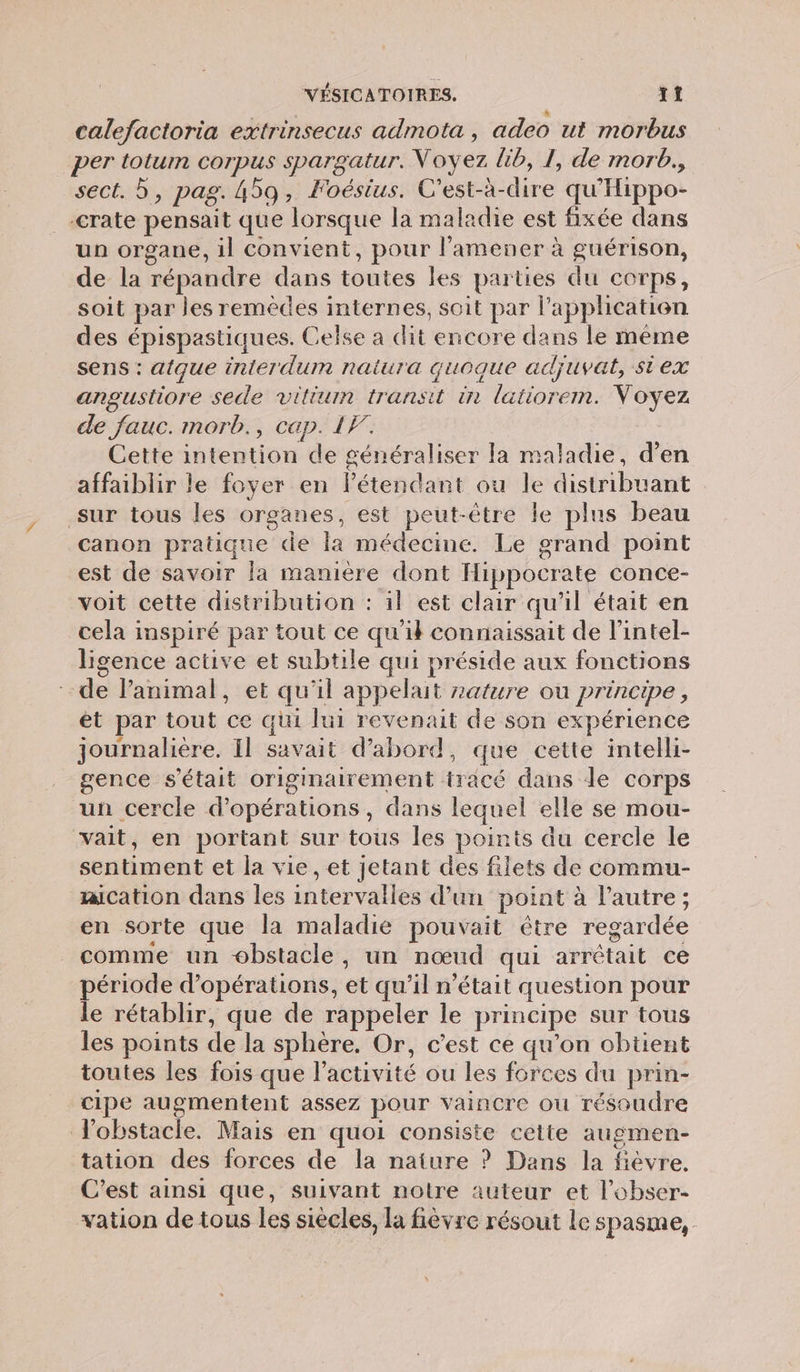 VÉSICATOIRES. 11

calefactoria extrinsecus admota, adeo ut morbus per totum corpus spargatur. Voyez lib, I, de morb., sect. 5, pag. 459, Foésius. C'est-à-dire qu'Hippocrate pensait que lorsque la maladie est fixée dans un organe, il convient, pour l'amener à guérison, de la répandre dans toutes les parties du corps, soit par les remèdes internes, soit par l'application des épispastiques. Celse a dit encore dans le même sens : atque interdum natura quoque adjuvat, si ex angustiore sede vitium transit in latiorem. Voyez de fauc. morb., cap. IV.

Cette intention de généraliser la maladie, d'en affaiblir le foyer en l'étendant ou le distribuant sur tous les organes, est peut-être le plus beau canon pratique de la médecine. Le grand point est de savoir la manière dont Hippocrate concevoit cette distribution : il est clair qu'il était en cela inspiré par tout ce qu'il connaissait de l'intelligence active et subtile qui préside aux fonctions de l'animal, et qu'il appelait nature ou principe, et par tout ce qui lui revenait de son expérience journalière. Il savait d'abord, que cette intelligence s'était originairement tracé dans le corps un cercle d'opérations, dans lequel elle se mouvait, en portant sur tous les points du cercle le sentiment et la vie, et jetant des filets de communication dans les intervalles d'un point à l'autre ; en sorte que la maladie pouvait être regardée comme un obstacle, un nœud qui arrêtait ce période d'opérations, et qu'il n'était question pour le rétablir, que de rappeler le principe sur tous les points de la sphère. Or, c'est ce qu'on obtient toutes les fois que l'activité ou les forces du principe augmentent assez pour vaincre ou résoudre l'obstacle. Mais en quoi consiste cette augmentation des forces de la nature ? Dans la fièvre. C'est ainsi que, suivant notre auteur et l'observation de tous les siècles, la fièvre résout le spasme,